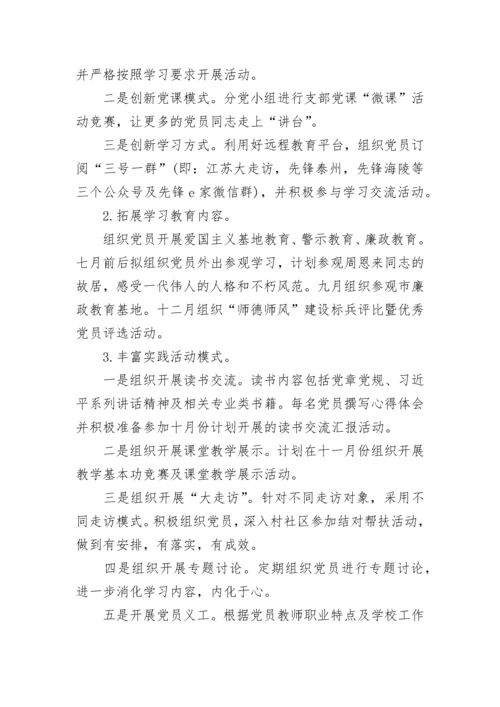 并严格按照学习要求开展活动。

二是创新党课模式。分党小组进行支部党课“微课”活动竞赛，让更多的党员同志走上“讲台”。

三是创新学习方式。利用好远程教育平台，组织党员订阅“三号一群”(即：江苏大走访，先锋泰州，先锋海陵等三个公众号及先锋 e 家微信群)，并积极参与学习交流活动。

2.拓展学习教育内容。

组织党员开展爱国主义基地教育、警示教育、廉政教育。七月前后拟组织党员外出参观学习，计划参观周恩来同志的故居，感受一代伟人的人格和不朽风范。九月组织参观市廉政教育基地。十二月组织“师德师风”建设标兵评比暨优秀党员评选活动。

3.丰富实践活动模式。

一是组织开展读书交流。读书内容包括党章党规、习近平系列讲话精神及相关专业类书籍。每名党员撰写心得体会并积极准备参加十月份计划开展的读书交流汇报活动。

二是组织开展课堂教学展示。计划在十一月份组织开展教学基本功竞赛及课堂教学展示活动。

三是组织开展“大走访”。针对不同走访对象，采用不同走访模式。积极组织党员，深入村社区参加结对帮扶活动，做到有安排，有落实，有成效。

四是组织开展专题讨论。定期组织党员进行专题讨论，进一步消化学习内容，内化于心。

五是开展党员义工。根据党员教师职业特点及学校工作